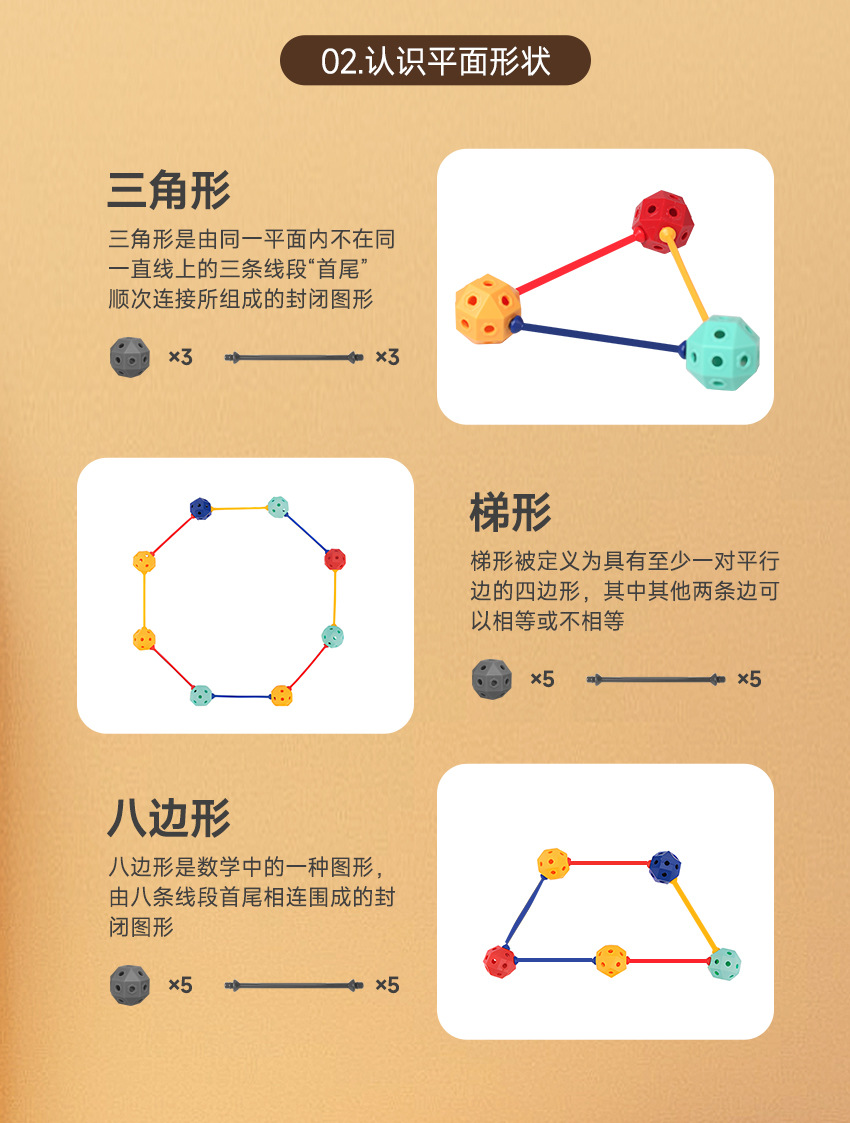 02.认识平面形状

三角形

三角形是由同一平面内不在同一直线上的三条线段“首尾”顺次连接所组成的封闭图形

×3 ×3

梯形

梯形被定义为具有至少一对平行边的四边形，其中其他两条边可以相等或不相等

×5 ×5

八边形

八边形是数学中的一种图形，由八条线段首尾相连围成的封闭图形

×5 ×5